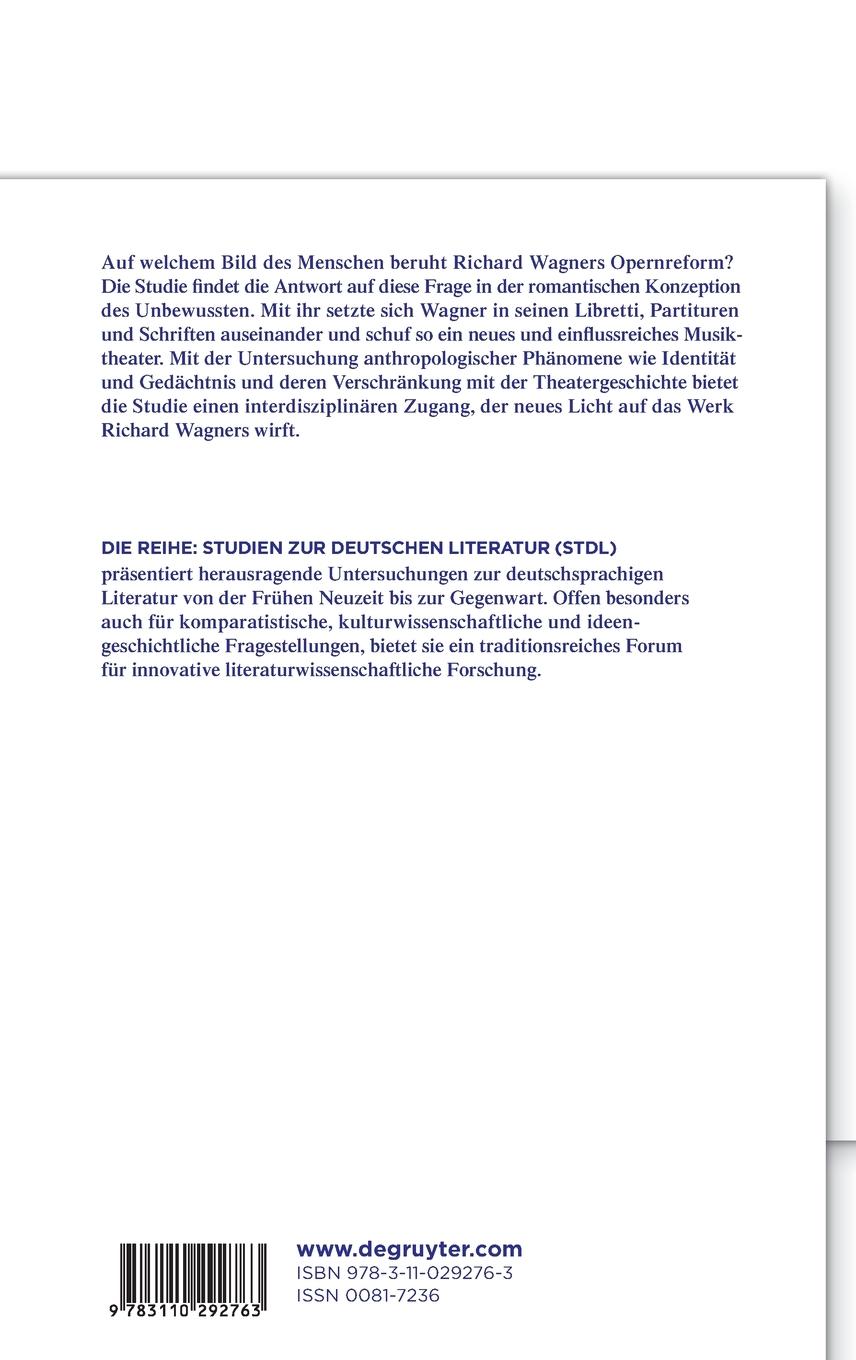 Auf welchem Bild des Menschen beruht Richard Wagners Opernreform? Die Studie findet die Antwort auf diese Frage in der romantischen Konzeption des Unbewussten. Mit ihr setzte sich Wagner in seinen Libretti, Partituren und Schriften auseinander und schuf so ein neues und einflussreiches Musiktheater. Mit der Untersuchung anthropologischer Phänomene wie Identität und Gedächtnis und deren Verschränkung mit der Theatergeschichte bietet die Studie einen interdisziplinären Zugang, der neues Licht auf das Werk Richard Wagners wirft.

DIE REIHE: STUDIEN ZUR DEUTSCHEN LITERATUR (STDL)
präsentiert herausragende Untersuchungen zur deutschsprachigen Literatur von der Frühen Neuzeit bis zur Gegenwart. Offen besonders auch für komparatistische, kulturwissenschaftliche und ideengeschichtliche Fragestellungen, bietet sie ein traditionsreiches Forum für innovative literaturwissenschaftliche Forschung.

9 783110 292763

www.degruyter.com
ISBN 978-3-11-029276-3
ISSN 0081-7236